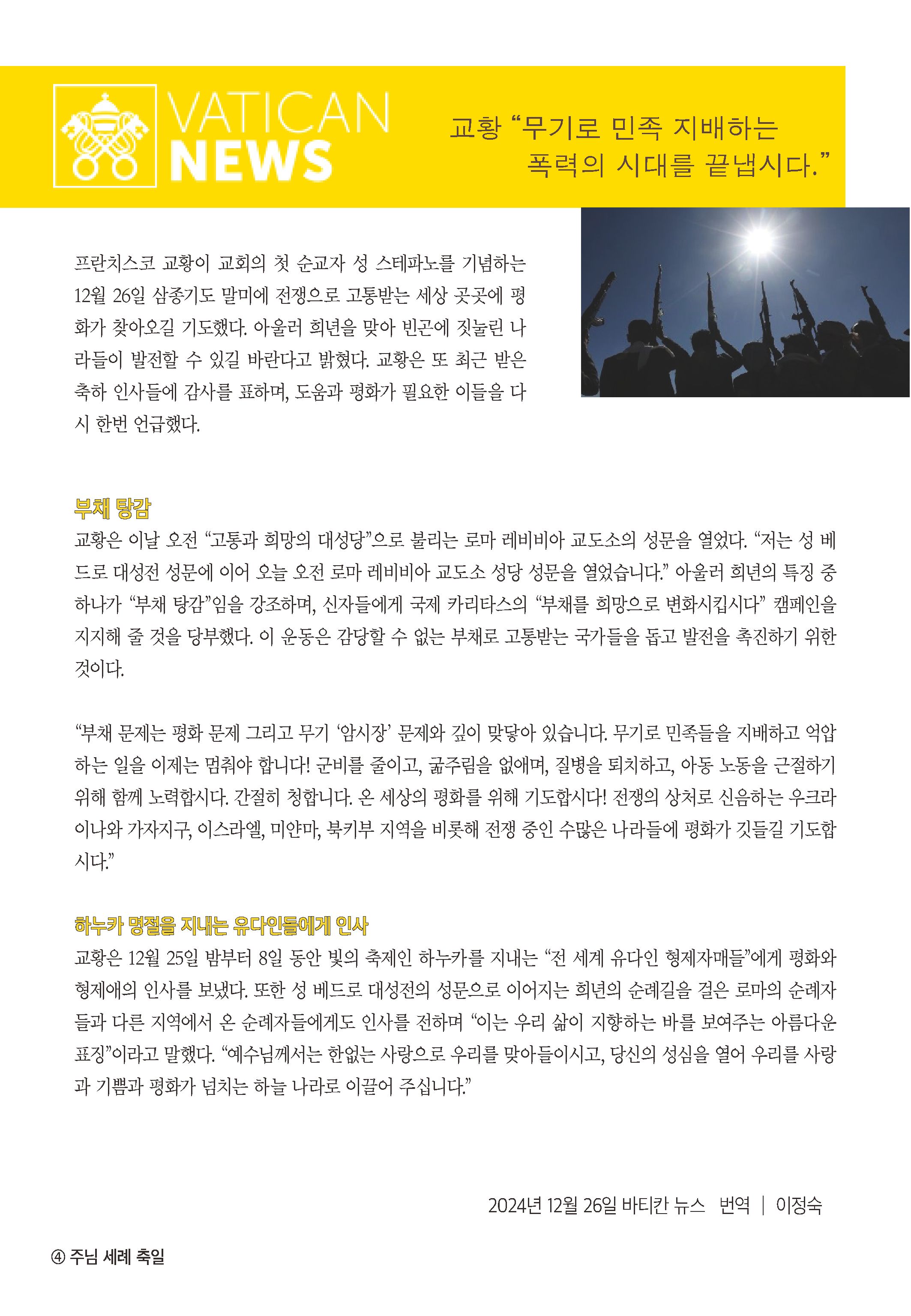 VATICAN NEWS

교황 "무기로 민족 지배하는 폭력의 시대를 끝냅시다."

프란치스코 교황이 교회의 첫 순교자 성 스테파노를 기념하는 12월 26일 삼종기도 말미에 전쟁으로 고통받는 세상 곳곳에 평화가 찾아오길 기도했다. 아울러 희년을 맞아 빈곤에 짓눌린 나라들이 발전할 수 있길 바란다고 밝혔다. 교황은 또 최근 받은 축하 인사들에 감사를 표하며, 도움과 평화가 필요한 이들을 다시 한번 언급했다.

부채 탕감

교황은 이날 오전 "고통과 희망의 대성당"으로 불리는 로마 레비비아 교도소의 성문을 열었다. "저는 성 베드로 대성전 성문에 이어 오늘 오전 로마 레비비아 교도소 성당 성문을 열었습니다." 아울러 희년의 특징 중 하나가 "부채 탕감"임을 강조하며, 신자들에게 국제 카리타스의 "부채를 희망으로 변화시킵시다" 캠페인을 지지해 줄 것을 당부했다. 이 운동은 감당할 수 없는 부채로 고통받는 국가들을 돕고 발전을 촉진하기 위한 것이다.

"부채 문제는 평화 문제 그리고 무기 '암시장' 문제와 깊이 맞닿아 있습니다. 무기로 민족들을 지배하고 억압하는 일을 이제는 멈춰야 합니다! 군비를 줄이고, 굶주림을 없애며, 질병을 퇴치하고, 아동 노동을 근절하기 위해 함께 노력합시다. 간절히 청합니다. 온 세상의 평화를 위해 기도합시다! 전쟁의 상처로 신음하는 우크라이나와 가자지구, 이스라엘, 미얀마, 북키부 지역을 비롯해 전쟁 중인 수많은 나라들에 평화가 깃들길 기도합시다."

하누카 명절을 지내는 유다인들에게 인사

교황은 12월 25일 밤부터 8일 동안 빛의 축제인 하누카를 지내는 "전 세계 유다인 형제자매들"에게 평화와 형제애의 인사를 보냈다. 또한 성 베드로 대성전의 성문으로 이어지는 희년의 순례길을 걸은 로마의 순례자들과 다른 지역에서 온 순례자들에게도 인사를 전하며 "이는 우리 삶이 지향하는 바를 보여주는 아름다운 표징"이라고 말했다. "예수님께서는 한없는 사랑으로 우리를 맞아들이시고, 당신의 성심을 열어 우리를 사랑과 기쁨과 평화가 넘치는 하늘 나라로 이끌어 주십니다."

2024년 12월 26일 바티칸 뉴스 번역 | 이정숙

④ 주님 세례 축일